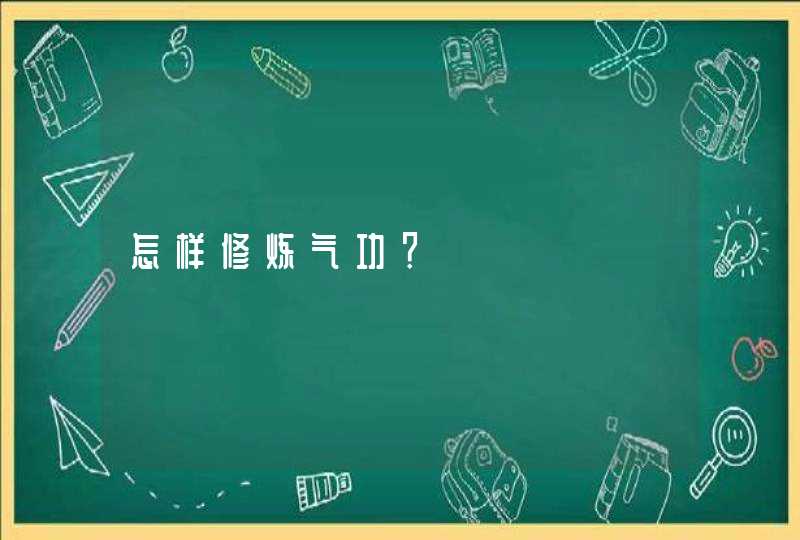 怎样修炼气功？